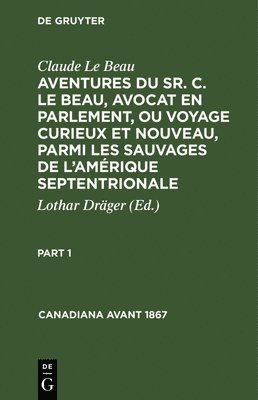 DE GRUYTER

Claude Le Beau

AVENTURES DU SR. C. LE BEAU, AVOCAT EN PARLEMENT, OU VOYAGE CURIEUX ET NOUVEAU, PARMI LES SAUVAGES DE L'AMÉRIQUE SEPTENTRIONALE

Lothar Dräger (Ed.)

PART 1

CANADIANA AVANT 1867

DE
G